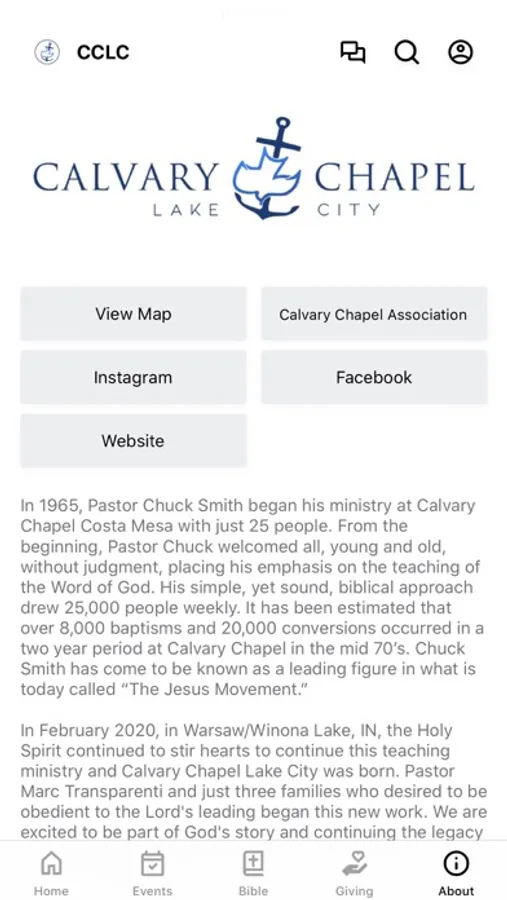 CCLC

CALVARY CHAPEL
LAKE CITY

View Map

Calvary Chapel Association

Instagram

Facebook

Website

In 1965, Pastor Chuck Smith began his ministry at Calvary Chapel Costa Mesa with just 25 people. From the beginning, Pastor Chuck welcomed all, young and old, without judgment, placing his emphasis on the teaching of the Word of God. His simple, yet sound, biblical approach drew 25,000 people weekly. It has been estimated that over 8,000 baptisms and 20,000 conversions occurred in a two year period at Calvary Chapel in the mid 70's. Chuck Smith has come to be known as a leading figure in what is today called "The Jesus Movement."

In February 2020, in Warsaw/Winona Lake, IN, the Holy Spirit continued to stir hearts to continue this teaching ministry and Calvary Chapel Lake City was born. Pastor Marc Transparenti and just three families who desired to be obedient to the Lord's leading began this new work. We are excited to be part of God's story and continuing the legacy

Home
Events
Bible
Giving
About